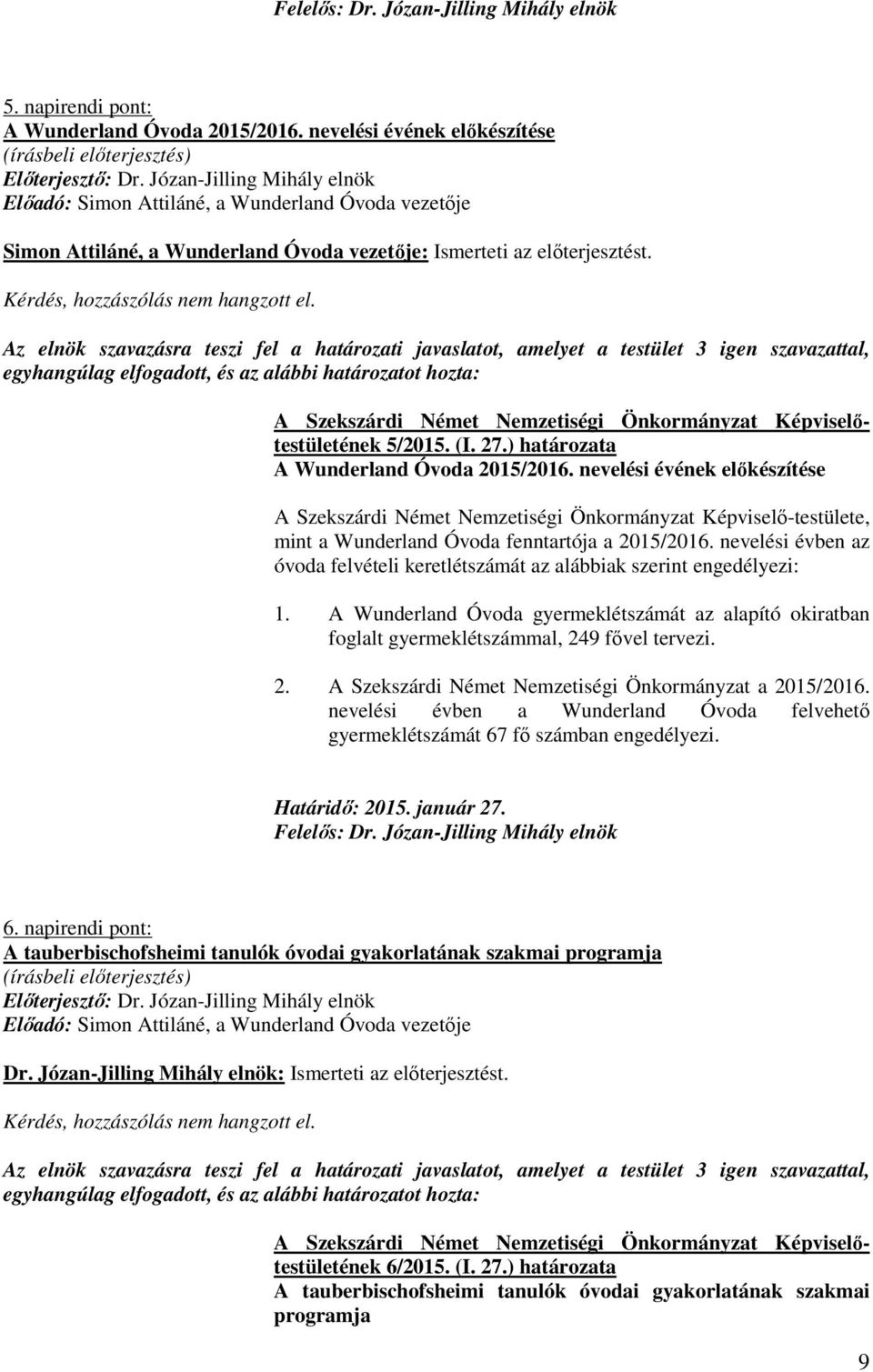 Felelős: Dr. Józan-Jilling Mihály elnök

5. napirendi pont:
A Wunderland Óvoda 2015/2016. nevelési évének előkészítése
(írásbeli előterjesztés)
Előterjesztő: Dr. Józan-Jilling Mihály elnök
Előadó: Simon Attiláné, a Wunderland Óvoda vezetője

Simon Attiláné, a Wunderland Óvoda vezetője: Ismerteti az előterjesztést.

Kérdés, hozzászólás nem hangzott el.

Az elnök szavazásra teszi fel a határozati javaslatot, amelyet a testület 3 igen szavazattal, egyhangúlag elfogadott, és az alábbi határozatot hozta:

A Szekszárdi Német Nemzetiségi Önkormányzat Képviselő-testületének 5/2015. (I. 27.) határozata
A Wunderland Óvoda 2015/2016. nevelési évének előkészítése

A Szekszárdi Német Nemzetiségi Önkormányzat Képviselő-testülete, mint a Wunderland Óvoda fenntartója a 2015/2016. nevelési évben az óvoda felvételi keretlétszámát az alábbiak szerint engedélyezi:

1. A Wunderland Óvoda gyermeklétszámát az alapító okiratban foglalt gyermeklétszámmal, 249 fővel tervezi.

2. A Szekszárdi Német Nemzetiségi Önkormányzat a 2015/2016. nevelési évben a Wunderland Óvoda felvehető gyermeklétszámát 67 fő számban engedélyezi.

Határidő: 2015. január 27.
Felelős: Dr. Józan-Jilling Mihály elnök

6. napirendi pont:
A tauberbischofsheimi tanulók óvodai gyakorlatának szakmai programja
(írásbeli előterjesztés)
Előterjesztő: Dr. Józan-Jilling Mihály elnök
Előadó: Simon Attiláné, a Wunderland Óvoda vezetője

Dr. Józan-Jilling Mihály elnök: Ismerteti az előterjesztést.

Kérdés, hozzászólás nem hangzott el.

Az elnök szavazásra teszi fel a határozati javaslatot, amelyet a testület 3 igen szavazattal, egyhangúlag elfogadott, és az alábbi határozatot hozta:

A Szekszárdi Német Nemzetiségi Önkormányzat Képviselő-testületének 6/2015. (I. 27.) határozata
A tauberbischofsheimi tanulók óvodai gyakorlatának szakmai programja

9